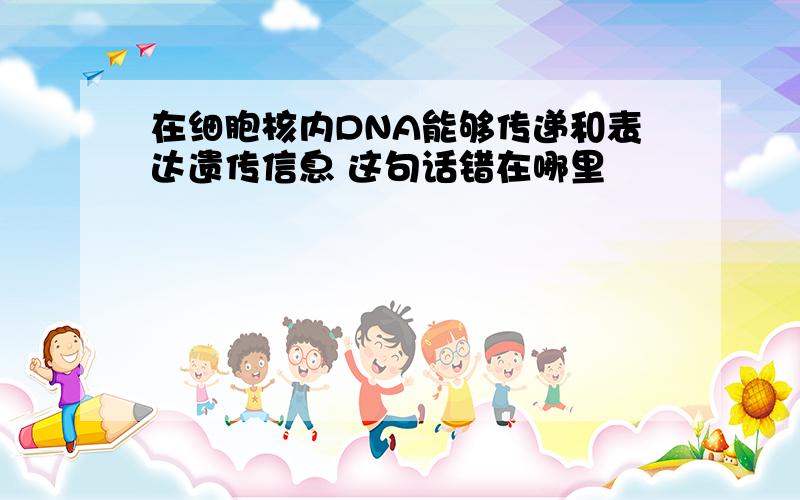 在细胞核内DNA能够传递和表达遗传信息 这句话错在哪里